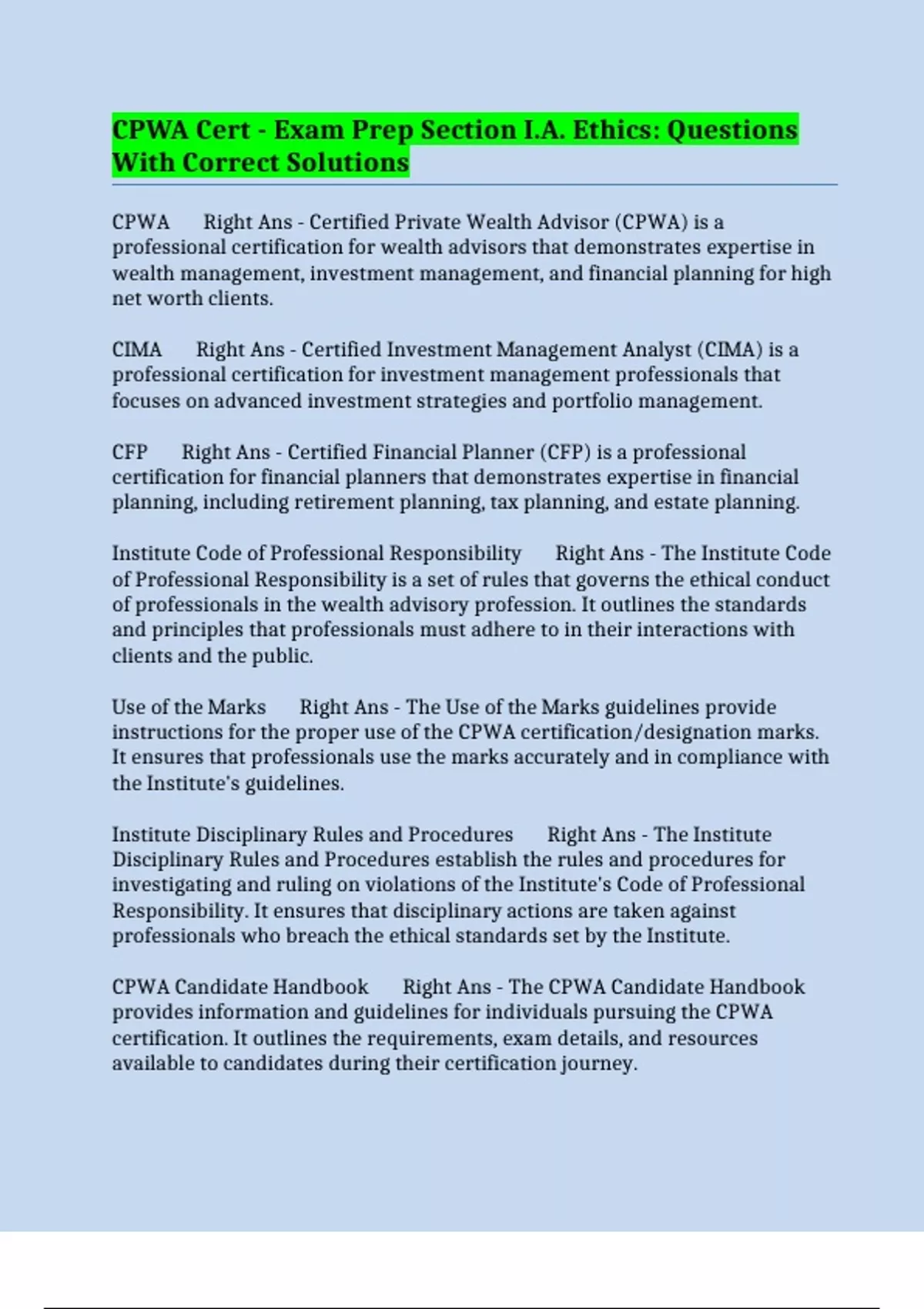 CPWA Cert - Exam Prep Section I.A. Ethics: Questions With Correct Solutions

CPWA Right Ans - Certified Private Wealth Advisor (CPWA) is a professional certification for wealth advisors that demonstrates expertise in wealth management, investment management, and financial planning for high net worth clients.

CIMA Right Ans - Certified Investment Management Analyst (CIMA) is a professional certification for investment management professionals that focuses on advanced investment strategies and portfolio management.

CFP Right Ans - Certified Financial Planner (CFP) is a professional certification for financial planners that demonstrates expertise in financial planning, including retirement planning, tax planning, and estate planning.

Institute Code of Professional Responsibility Right Ans - The Institute Code of Professional Responsibility is a set of rules that governs the ethical conduct of professionals in the wealth advisory profession. It outlines the standards and principles that professionals must adhere to in their interactions with clients and the public.

Use of the Marks Right Ans - The Use of the Marks guidelines provide instructions for the proper use of the CPWA certification/designation marks. It ensures that professionals use the marks accurately and in compliance with the Institute's guidelines.

Institute Disciplinary Rules and Procedures Right Ans - The Institute Disciplinary Rules and Procedures establish the rules and procedures for investigating and ruling on violations of the Institute's Code of Professional Responsibility. It ensures that disciplinary actions are taken against professionals who breach the ethical standards set by the Institute.

CPWA Candidate Handbook Right Ans - The CPWA Candidate Handbook provides information and guidelines for individuals pursuing the CPWA certification. It outlines the requirements, exam details, and resources available to candidates during their certification journey.